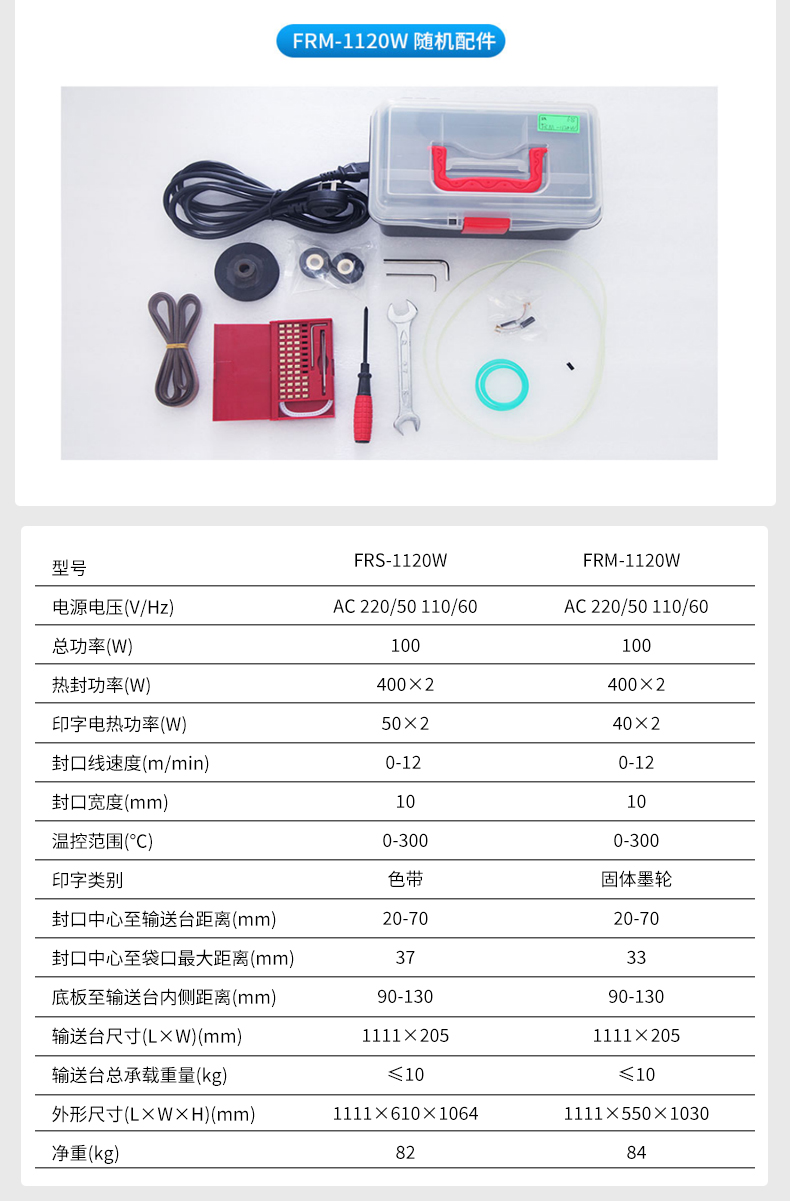 FRM-1120W 随机配件

| 型号 | FRS-1120W | FRM-1120W |
|---|---|---|
| 电源电压(V/Hz) | AC 220/50 110/60 | AC 220/50 110/60 |
| 总功率(W) | 100 | 100 |
| 热封功率(W) | 400×2 | 400×2 |
| 印字电热功率(W) | 50×2 | 40×2 |
| 封口线速度(m/min) | 0-12 | 0-12 |
| 封口宽度(mm) | 10 | 10 |
| 温控范围(°C) | 0-300 | 0-300 |
| 印字类别 | 色带 | 固体墨轮 |
| 封口中心至输送台距离(mm) | 20-70 | 20-70 |
| 封口中心至袋口最大距离(mm) | 37 | 33 |
| 底板至输送台内侧距离(mm) | 90-130 | 90-130 |
| 输送台尺寸(L×W)(mm) | 1111×205 | 1111×205 |
| 输送台总承载重量(kg) | ≤10 | ≤10 |
| 外形尺寸(L×W×H)(mm) | 1111×610×1064 | 1111×550×1030 |
| 净重(kg) | 82 | 84 |